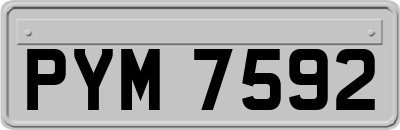 PYM 7592